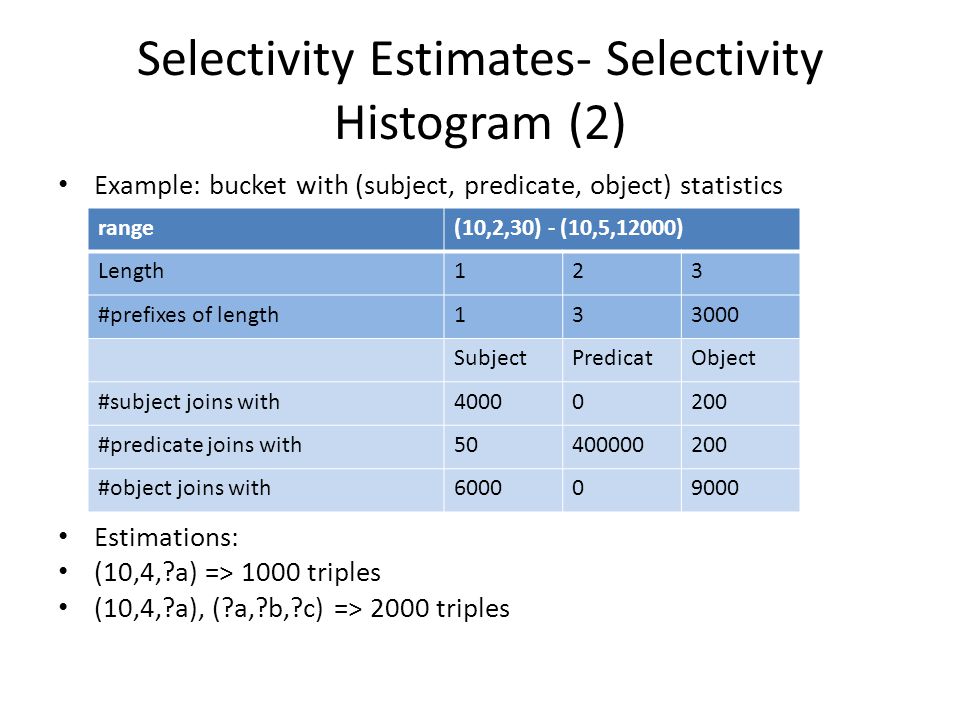 Selectivity Estimates- Selectivity Histogram (2)

• Example: bucket with (subject, predicate, object) statistics

| range | (10,2,30) - (10,5,12000) | | |
|---|---|---|---|
| Length | 1 | 2 | 3 |
| #prefixes of length | 1 | 3 | 3000 |
| | Subject | Predicat | Object |
| #subject joins with | 4000 | 0 | 200 |
| #predicate joins with | 50 | 400000 | 200 |
| #object joins with | 6000 | 0 | 9000 |

• Estimations:
• (10,4,?a) => 1000 triples
• (10,4,?a), (?a,?b,?c) => 2000 triples